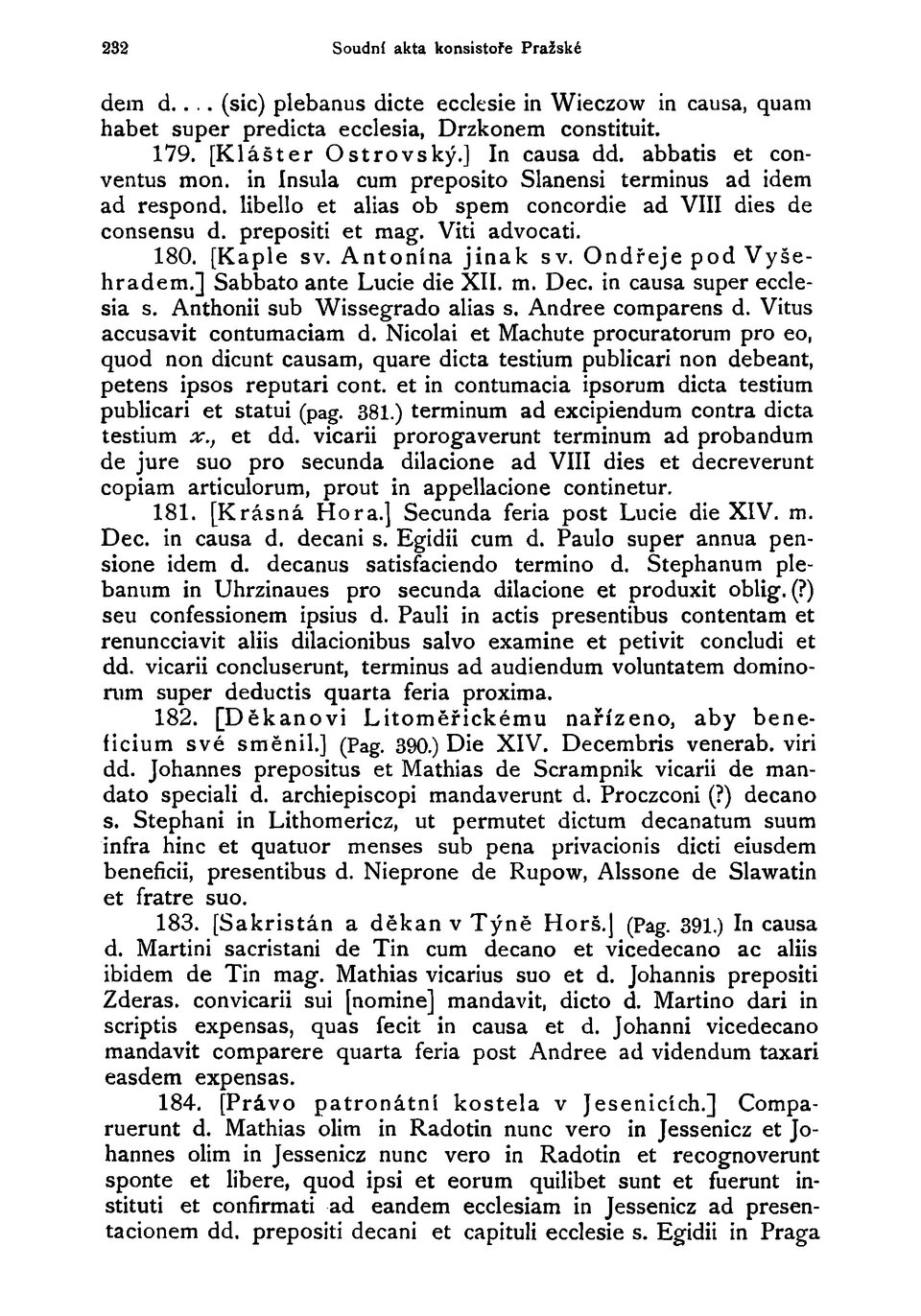 232 Soudní akta konsistoře Pražské

dem d.... (sic) plebanus dicte ecclesie in Wieczow in causa, quam habet super predicta ecclesia, Drzkonem constituit.

179. [Klášter Ostrovský.] In causa dd. abbatis et conventus mon. in Insula cum preposito Slanensi terminus ad idem ad respond. libello et alias ob spem concordie ad VIII dies de consensu d. prepositi et mag. Viti advocati.

180. [Kaple sv. Antonína jinak sv. Ondřeje pod Vyšehradem.] Sabbato ante Lucie die XII. m. Dec. in causa super ecclesia s. Anthonii sub Wissegrado alias s. Andree comparens d. Vitus accusavit contumaciam d. Nicolai et Machute procuratorum pro eo, quod non dicunt causam, quare dicta testium publicari non debeant, petens ipsos reputari cont. et in contumacia ipsorum dicta testium publicari et statui (pag. 381.) terminum ad excipiendum contra dicta testium x., et dd. vicarii prorogaverunt terminum ad probandum de jure suo pro secunda dilacione ad VIII dies et decreverunt copiam articulorum, prout in appellacione continetur.

181. [Krásná Hora.] Secunda feria post Lucie die XIV. m. Dec. in causa d. decani s. Egidii cum d. Paulo super annua pensione idem d. decanus satisfaciendo termino d. Stephanum plebanum in Uhrzinaues pro secunda dilacione et produxit oblig. (?) seu confessionem ipsius d. Pauli in actis presentibus contentam et renuncciavit aliis dilacionibus salvo examine et petivit concludi et dd. vicarii concluserunt, terminus ad audiendum voluntatem dominorum super deductis quarta feria proxima.

182. [Děkanovi Litoměřickému nařízeno, aby beneficium své směnil.] (Pag. 390.) Die XIV. Decembris venerab. viri dd. Johannes prepositus et Mathias de Scrampnik vicarii de mandato speciali d. archiepiscopi mandaverunt d. Proczconi (?) decano s. Stephani in Lithomericz, ut permutet dictum decanatum suum infra hinc et quatuor menses sub pena privacionis dicti eiusdem beneficii, presentibus d. Nieprone de Rupow, Alssone de Slawatin et fratre suo.

183. [Sakristán a děkan v Týně Horš.] (Pag. 391.) In causa d. Martini sacristani de Tin cum decano et vicedecano ac aliis ibidem de Tin mag. Mathias vicarius suo et d. Johannis prepositi Zderas. convicarii sui [nomine] mandavit, dicto d. Martino dari in scriptis expensas, quas fecit in causa et d. Johanni vicedecano mandavit comparere quarta feria post Andree ad videndum taxari easdem expensas.

184. [Právo patronátní kostela v Jesenicích.] Comparuerunt d. Mathias olim in Radotin nunc vero in Jessenicz et Johannes olim in Jessenicz nunc vero in Radotin et recognoverunt sponte et libere, quod ipsi et eorum quilibet sunt et fuerunt instituti et confirmati ad eandem ecclesiam in Jessenicz ad presentacionem dd. prepositi decani et capituli ecclesie s. Egidii in Praga